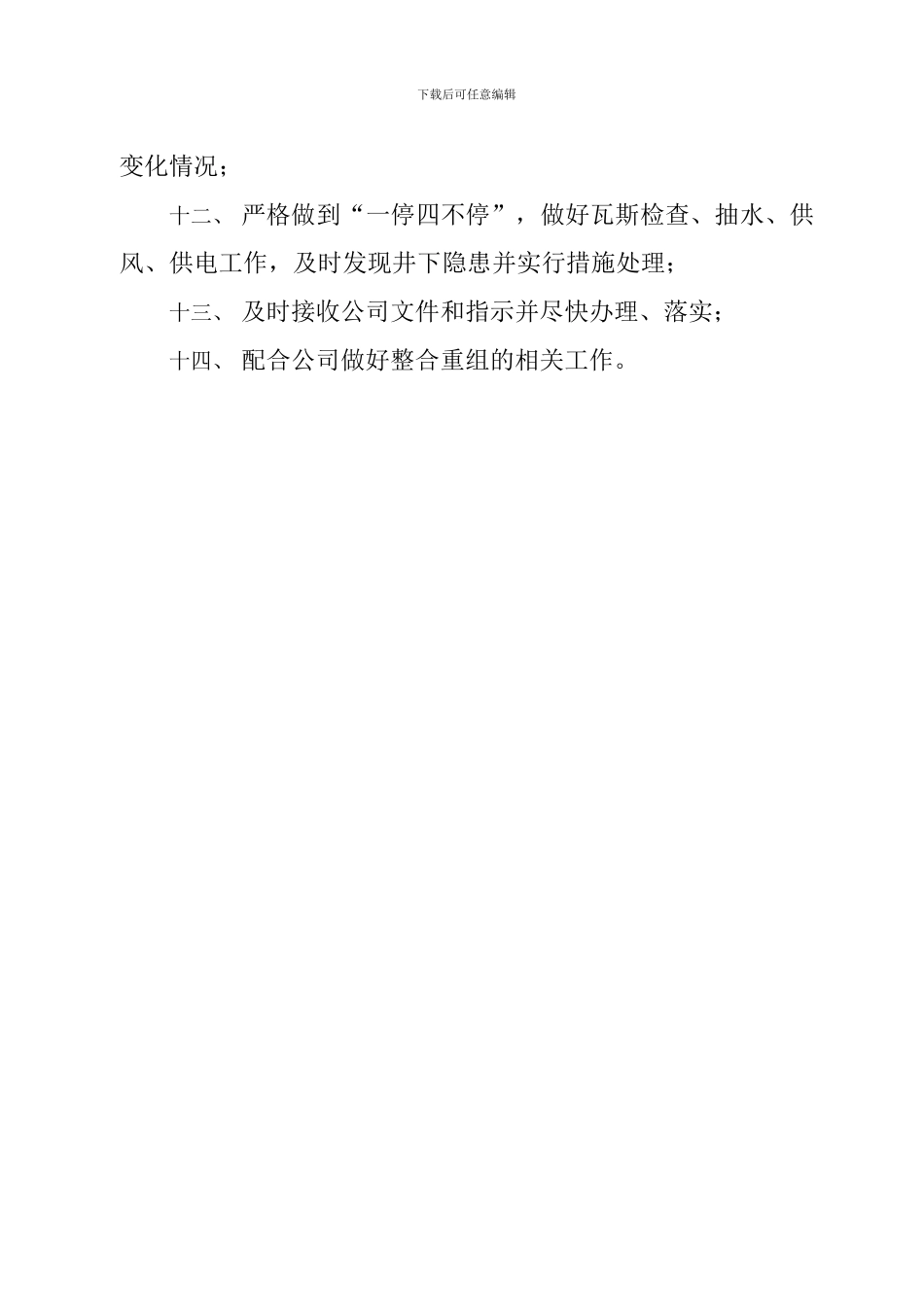 下载后可任意编辑

变化情况；

十二、 严格做到“一停四不停”，做好瓦斯检查、抽水、供风、供电工作，及时发现井下隐患并实行措施处理；

十三、 及时接收公司文件和指示并尽快办理、落实；

十四、 配合公司做好整合重组的相关工作。